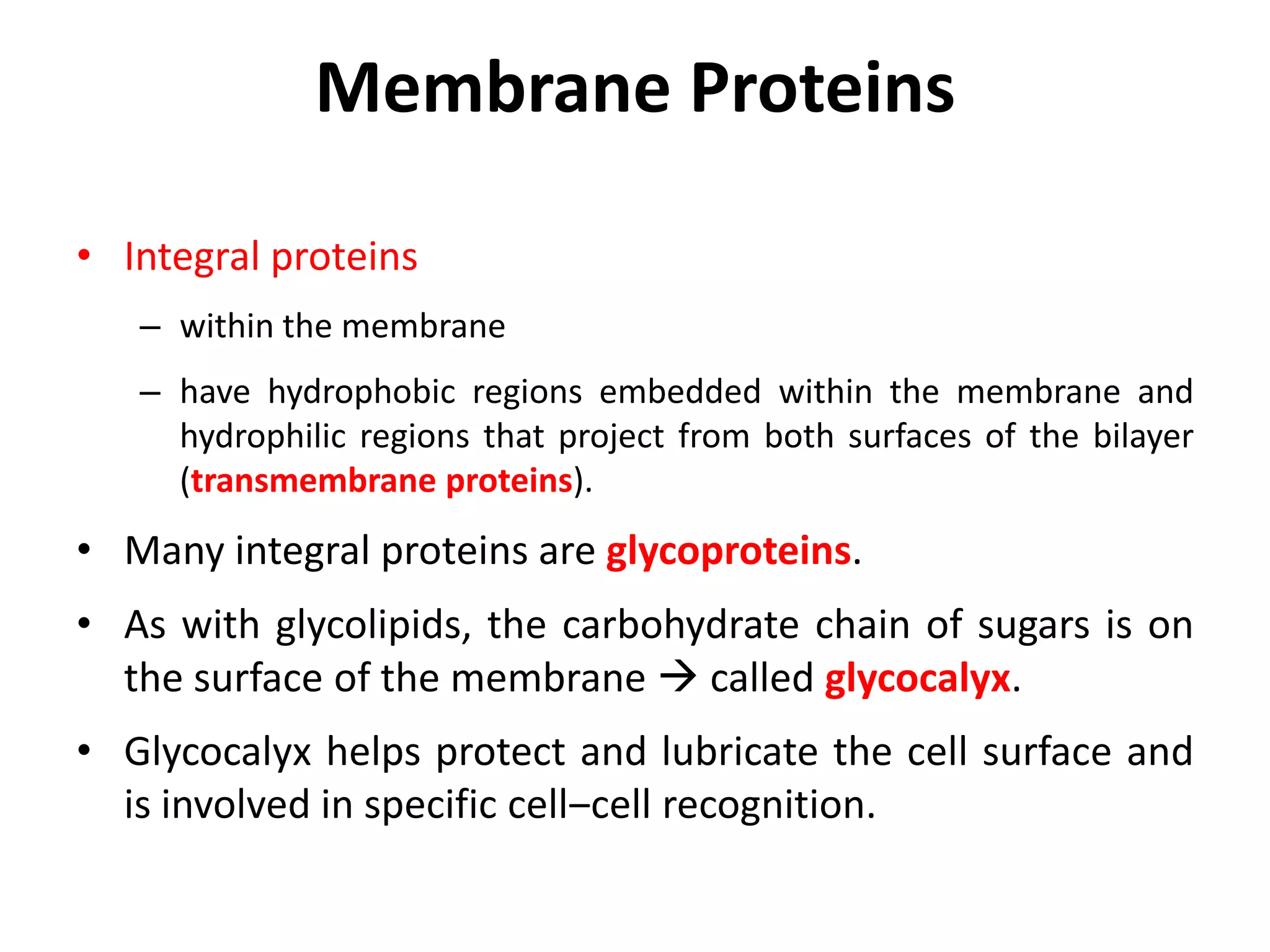 Membrane Proteins

• Integral proteins

– within the membrane

– have hydrophobic regions embedded within the membrane and hydrophilic regions that project from both surfaces of the bilayer (transmembrane proteins).

• Many integral proteins are glycoproteins.

• As with glycolipids, the carbohydrate chain of sugars is on the surface of the membrane → called glycocalyx.

• Glycocalyx helps protect and lubricate the cell surface and is involved in specific cell–cell recognition.